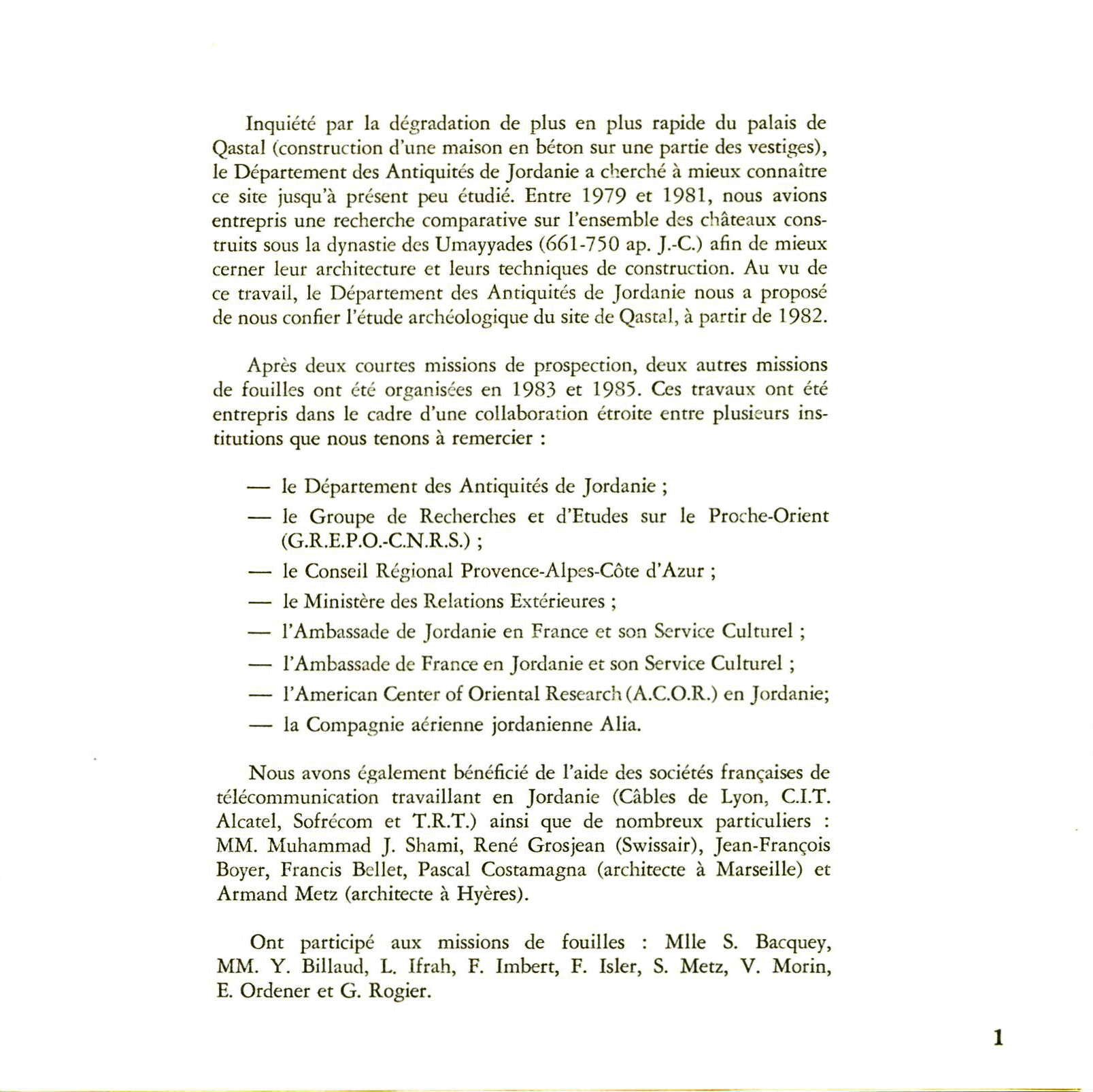 Inquiété par la dégradation de plus en plus rapide du palais de Qastal (construction d'une maison en béton sur une partie des vestiges), le Département des Antiquités de Jordanie a cherché à mieux connaître ce site jusqu'à présent peu étudié. Entre 1979 et 1981, nous avions entrepris une recherche comparative sur l'ensemble des châteaux construits sous la dynastie des Umayyades (661-750 ap. J.-C.) afin de mieux cerner leur architecture et leurs techniques de construction. Au vu de ce travail, le Département des Antiquités de Jordanie nous a proposé de nous confier l'étude archéologique du site de Qastal, à partir de 1982.

Après deux courtes missions de prospection, deux autres missions de fouilles ont été organisées en 1983 et 1985. Ces travaux ont été entrepris dans le cadre d'une collaboration étroite entre plusieurs institutions que nous tenons à remercier :

— le Département des Antiquités de Jordanie ;
— le Groupe de Recherches et d'Etudes sur le Proche-Orient (G.R.E.P.O.-C.N.R.S.) ;
— le Conseil Régional Provence-Alpes-Côte d'Azur ;
— le Ministère des Relations Extérieures ;
— l'Ambassade de Jordanie en France et son Service Culturel ;
— l'Ambassade de France en Jordanie et son Service Culturel ;
— l'American Center of Oriental Research (A.C.O.R.) en Jordanie;
— la Compagnie aérienne jordanienne Alia.

Nous avons également bénéficié de l'aide des sociétés françaises de télécommunication travaillant en Jordanie (Câbles de Lyon, C.I.T. Alcatel, Sofrécom et T.R.T.) ainsi que de nombreux particuliers : MM. Muhammad J. Shami, René Grosjean (Swissair), Jean-François Boyer, Francis Bellet, Pascal Costamagna (architecte à Marseille) et Armand Metz (architecte à Hyères).

Ont participé aux missions de fouilles : Mlle S. Bacquey, MM. Y. Billaud, L. Ifrah, F. Imbert, F. Isler, S. Metz, V. Morin, E. Ordener et G. Rogier.

1